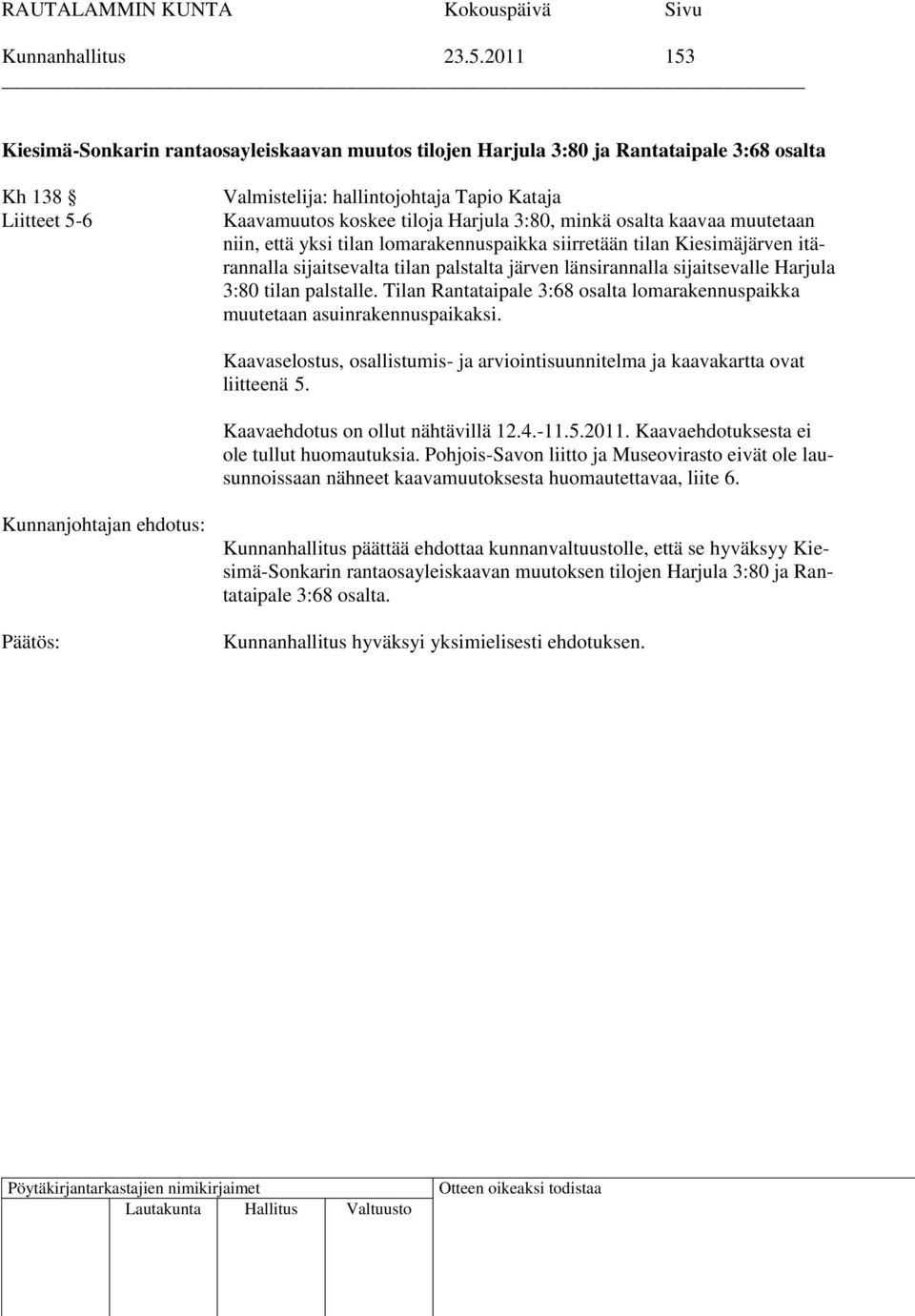 RAUTALAMMIN KUNTA Kokouspäivä Sivu
Kunnanhallitus 23.5.2011 153

Kiesimä-Sonkarin rantaosayleiskaavan muutos tilojen Harjula 3:80 ja Rantataipale 3:68 osalta

Kh 138 §
Liitteet 5-6

Valmistelija: hallintojohtaja Tapio Kataja
Kaavamuutos koskee tiloja Harjula 3:80, minkä osalta kaavaa muutetaan niin, että yksi tilan lomarakennuspaikka siirretään tilan Kiesimäjärven itärannalla sijaitsevalta tilan palstalta järven länsirannalla sijaitsevalle Harjula 3:80 tilan palstalle. Tilan Rantataipale 3:68 osalta lomarakennuspaikka muutetaan asuinrakennuspaikaksi.

Kaavaselostus, osallistumis- ja arviointisuunnitelma ja kaavakartta ovat liitteenä 5.

Kaavaehdotus on ollut nähtävillä 12.4.-11.5.2011. Kaavaehdotuksesta ei ole tullut huomautuksia. Pohjois-Savon liitto ja Museovirasto eivät ole lausunnoissaan nähneet kaavamuutoksesta huomautettavaa, liite 6.

Kunnanjohtajan ehdotus:

Kunnanhallitus päättää ehdottaa kunnanvaltuustolle, että se hyväksyy Kiesimä-Sonkarin rantaosayleiskaavan muutoksen tilojen Harjula 3:80 ja Rantataipale 3:68 osalta.

Päätös:

Kunnanhallitus hyväksyi yksimielisesti ehdotuksen.

Pöytäkirjantarkastajien nimikirjaimet
Lautakunta Hallitus Valtuusto
Otteen oikeaksi todistaa